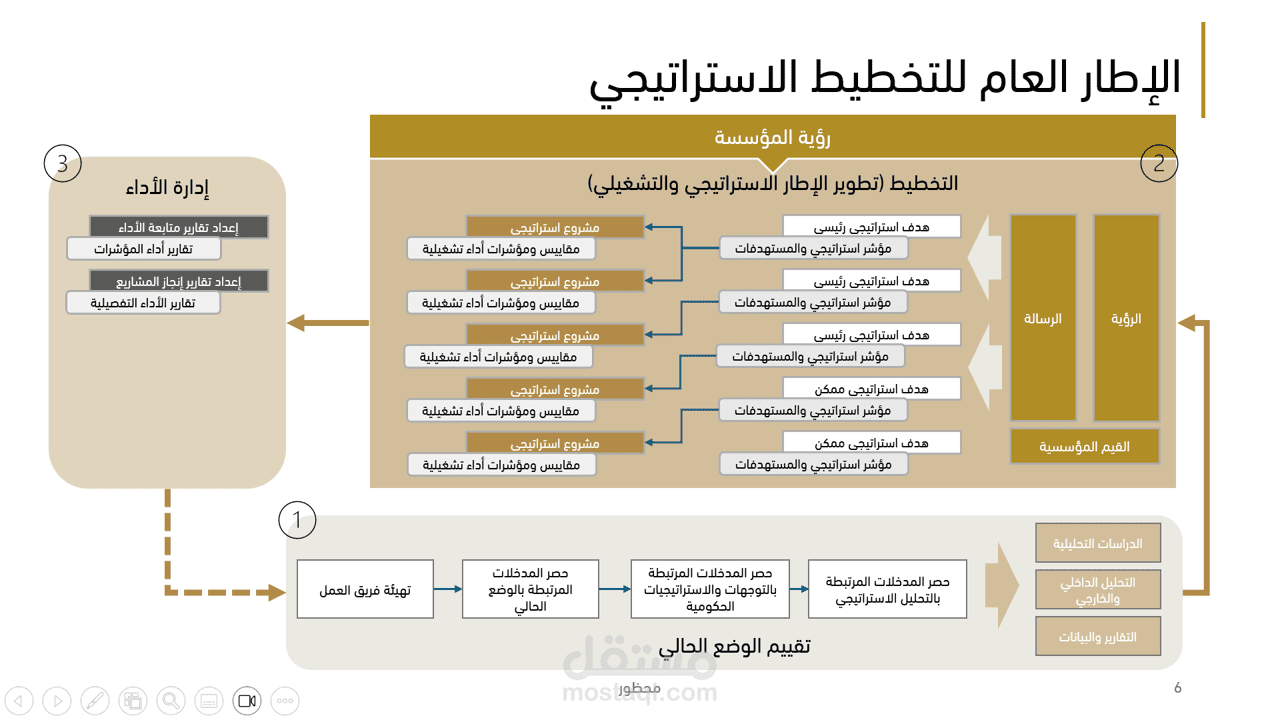 الإطار العام للتخطيط الاستراتيجي

رؤية المؤسسة

2

التخطيط (تطوير الإطار الاستراتيجي والتشغيلي)

الرؤية

الرسالة

القيم المؤسسية

هدف استراتيجي رئيسي
مؤشر استراتيجي والمستهدفات

هدف استراتيجي رئيسي
مؤشر استراتيجي والمستهدفات

هدف استراتيجي رئيسي
مؤشر استراتيجي والمستهدفات

هدف استراتيجي ممكن
مؤشر استراتيجي والمستهدفات

هدف استراتيجي ممكن
مؤشر استراتيجي والمستهدفات

مشروع استراتيجي
مقاييس ومؤشرات أداء تشغيلية

مشروع استراتيجي
مقاييس ومؤشرات أداء تشغيلية

مشروع استراتيجي
مقاييس ومؤشرات أداء تشغيلية

مشروع استراتيجي
مقاييس ومؤشرات أداء تشغيلية

مشروع استراتيجي
مقاييس ومؤشرات أداء تشغيلية

3

إدارة الأداء

إعداد تقارير متابعة الأداء
تقارير أداء المؤشرات

إعداد تقارير إنجاز المشاريع
تقارير الأداء التفصيلية

1

الدراسات التحليلية

التحليل الداخلي والخارجي

التقارير والبيانات

حصر المدخلات المرتبطة بالتحليل الاستراتيجي

حصر المدخلات المرتبطة بالتوجهات والاستراتيجيات الحكومية

حصر المدخلات المرتبطة بالوضع الحالي

تهيئة فريق العمل

تقييم الوضع الحالي

مستقل
mostaql.com

محظور

6